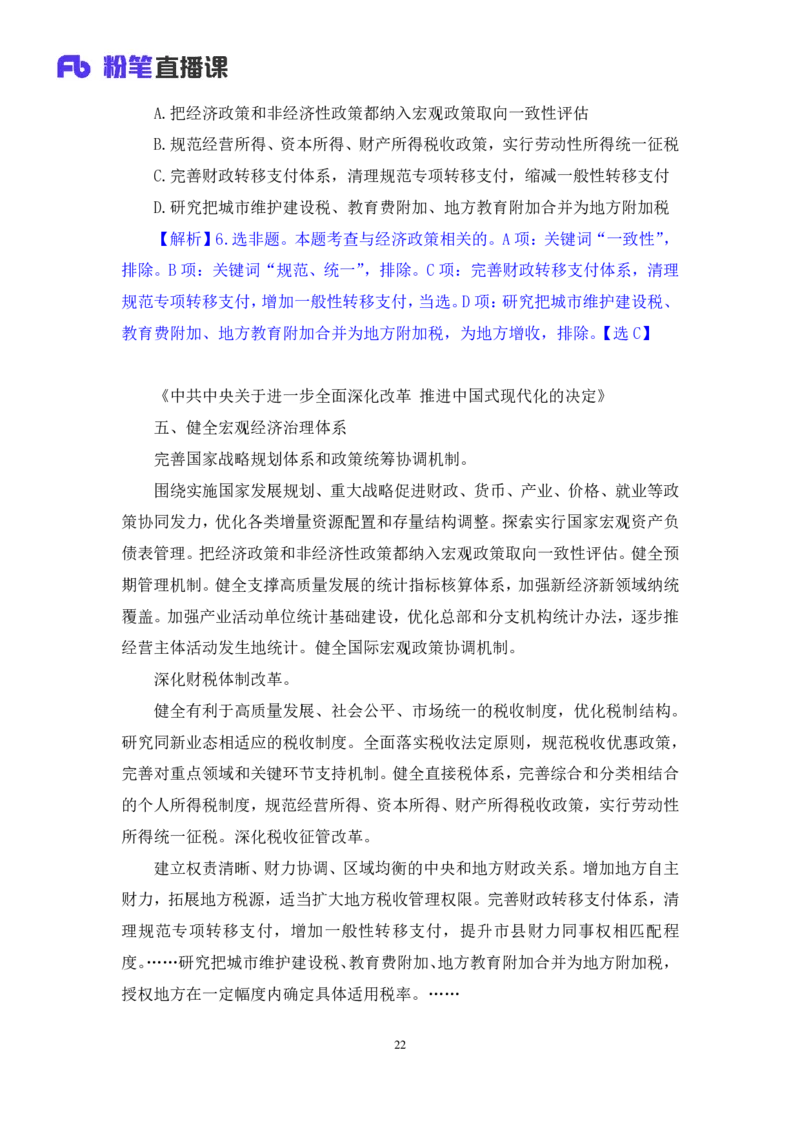 Fb 粉笔直播课

A.把经济政策和非经济性政策都纳入宏观政策取向一致性评估

B.规范经营所得、资本所得、财产所得税收政策，实行劳动性所得统一征税

C.完善财政转移支付体系，清理规范专项转移支付，缩减一般性转移支付

D.研究把城市维护建设税、教育费附加、地方教育附加合并为地方附加税

【解析】6.选非题。本题考查与经济政策相关的。A项：关键词“一致性”，排除。B项：关键词“规范、统一”，排除。C项：完善财政转移支付体系，清理规范专项转移支付，增加一般性转移支付，当选。D项：研究把城市维护建设税、教育费附加、地方教育附加合并为地方附加税，为地方增收，排除。【选C】

《中共中央关于进一步全面深化改革 推进中国式现代化的决定》

五、健全宏观经济治理体系

完善国家战略规划体系和政策统筹协调机制。

围绕实施国家发展规划、重大战略促进财政、货币、产业、价格、就业等政策协同发力，优化各类增量资源配置和存量结构调整。探索实行国家宏观资产负债表管理。把经济政策和非经济性政策都纳入宏观政策取向一致性评估。健全预期管理机制。健全支撑高质量发展的统计指标核算体系，加强新经济新领域纳统覆盖。加强产业活动单位统计基础建设，优化总部和分支机构统计办法，逐步推经营主体活动发生地统计。健全国际宏观政策协调机制。

深化财税体制改革。

健全有利于高质量发展、社会公平、市场统一的税收制度，优化税制结构。研究同新业态相适应的税收制度。全面落实税收法定原则，规范税收优惠政策，完善对重点领域和关键环节支持机制。健全直接税体系，完善综合和分类相结合的个人所得税制度，规范经营所得、资本所得、财产所得税收政策，实行劳动性所得统一征税。深化税收征管改革。

建立权责清晰、财力协调、区域均衡的中央和地方财政关系。增加地方自主财力，拓展地方税源，适当扩大地方税收管理权限。完善财政转移支付体系，清理规范专项转移支付，增加一般性转移支付，提升市县财力同事权相匹配程度。……研究把城市维护建设税、教育费附加、地方教育附加合并为地方附加税，授权地方在一定幅度内确定具体适用税率。……

22